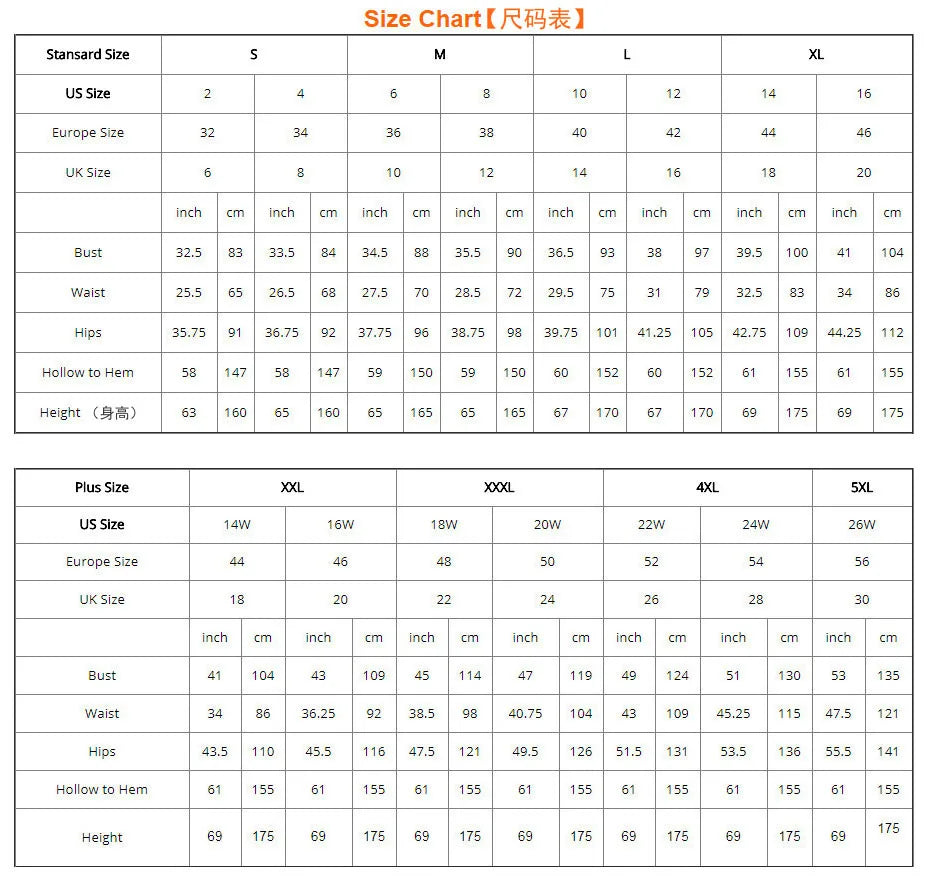 Size Chart【尺码表】

| Stansard Size | S | | | | M | | | | L | | | | XL | | | |
|---|---|---|---|---|---|---|---|---|---|---|---|---|---|---|---|---|
| US Size | 2 | | 4 | | 6 | | 8 | | 10 | | 12 | | 14 | | 16 | |
| Europe Size | 32 | | 34 | | 36 | | 38 | | 40 | | 42 | | 44 | | 46 | |
| UK Size | 6 | | 8 | | 10 | | 12 | | 14 | | 16 | | 18 | | 20 | |
| | inch | cm | inch | cm | inch | cm | inch | cm | inch | cm | inch | cm | inch | cm | inch | cm |
| Bust | 32.5 | 83 | 33.5 | 84 | 34.5 | 88 | 35.5 | 90 | 36.5 | 93 | 38 | 97 | 39.5 | 100 | 41 | 104 |
| Waist | 25.5 | 65 | 26.5 | 68 | 27.5 | 70 | 28.5 | 72 | 29.5 | 75 | 31 | 79 | 32.5 | 83 | 34 | 86 |
| Hips | 35.75 | 91 | 36.75 | 92 | 37.75 | 96 | 38.75 | 98 | 39.75 | 101 | 41.25 | 105 | 42.75 | 109 | 44.25 | 112 |
| Hollow to Hem | 58 | 147 | 58 | 147 | 59 | 150 | 59 | 150 | 60 | 152 | 60 | 152 | 61 | 155 | 61 | 155 |
| Height （身高） | 63 | 160 | 65 | 160 | 65 | 165 | 65 | 165 | 67 | 170 | 67 | 170 | 69 | 175 | 69 | 175 |

| Plus Size | XXL | | | | XXXL | | | | 4XL | | | | 5XL | |
|---|---|---|---|---|---|---|---|---|---|---|---|---|---|---|
| US Size | 14W | | 16W | | 18W | | 20W | | 22W | | 24W | | 26W | |
| Europe Size | 44 | | 46 | | 48 | | 50 | | 52 | | 54 | | 56 | |
| UK Size | 18 | | 20 | | 22 | | 24 | | 26 | | 28 | | 30 | |
| | inch | cm | inch | cm | inch | cm | inch | cm | inch | cm | inch | cm | inch | cm |
| Bust | 41 | 104 | 43 | 109 | 45 | 114 | 47 | 119 | 49 | 124 | 51 | 130 | 53 | 135 |
| Waist | 34 | 86 | 36.25 | 92 | 38.5 | 98 | 40.75 | 104 | 43 | 109 | 45.25 | 115 | 47.5 | 121 |
| Hips | 43.5 | 110 | 45.5 | 116 | 47.5 | 121 | 49.5 | 126 | 51.5 | 131 | 53.5 | 136 | 55.5 | 141 |
| Hollow to Hem | 61 | 155 | 61 | 155 | 61 | 155 | 61 | 155 | 61 | 155 | 61 | 155 | 61 | 155 |
| Height | 69 | 175 | 69 | 175 | 69 | 175 | 69 | 175 | 69 | 175 | 69 | 175 | 69 | 175 |